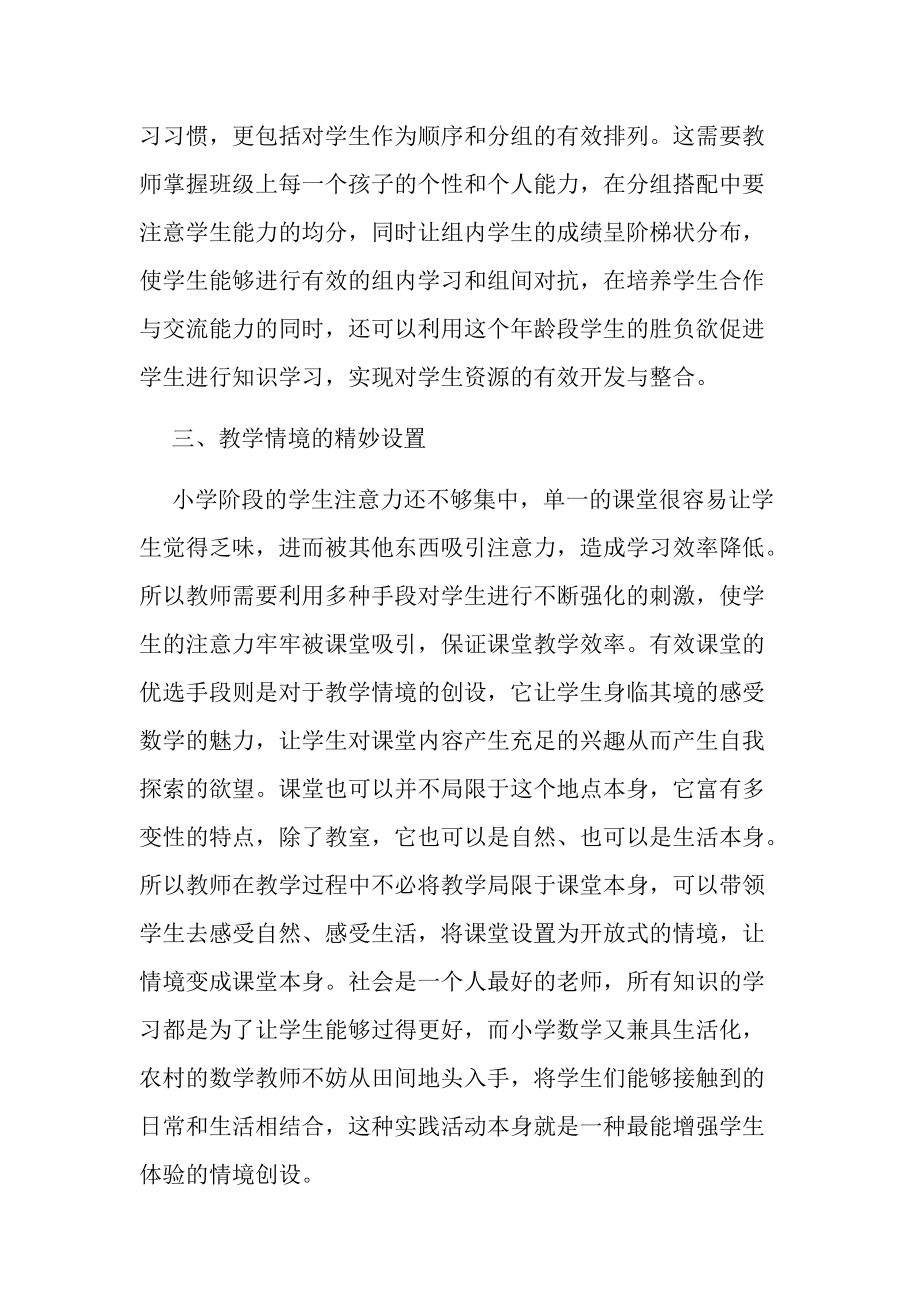 习习惯，更包括对学生作为顺序和分组的有效排列。这需要教师掌握班级上每一个孩子的个性和个人能力，在分组搭配中要注意学生能力的均分，同时让组内学生的成绩呈阶梯状分布，使学生能够进行有效的组内学习和组间对抗，在培养学生合作与交流能力的同时，还可以利用这个年龄段学生的胜负欲促进学生进行知识学习，实现对学生资源的有效开发与整合。

三、教学情境的精妙设置

小学阶段的学生注意力还不够集中，单一的课堂很容易让学生觉得乏味，进而被其他东西吸引注意力，造成学习效率降低。所以教师需要利用多种手段对学生进行不断强化的刺激，使学生的注意力牢牢被课堂吸引，保证课堂教学效率。有效课堂的优选手段则是对于教学情境的创设，它让学生身临其境的感受数学的魅力，让学生对课堂内容产生充足的兴趣从而产生自我探索的欲望。课堂也可以并不局限于这个地点本身，它富有多变性的特点，除了教室，它也可以是自然、也可以是生活本身。所以教师在教学过程中不必将教学局限于课堂本身，可以带领学生去感受自然、感受生活，将课堂设置为开放式的情境，让情境变成课堂本身。社会是一个人最好的老师，所有知识的学习都是为了让学生能够过得更好，而小学数学又兼具生活化，农村的数学教师不妨从田间地头入手，将学生们能够接触到的日常和生活相结合，这种实践活动本身就是一种最能增强学生体验的情境创设。